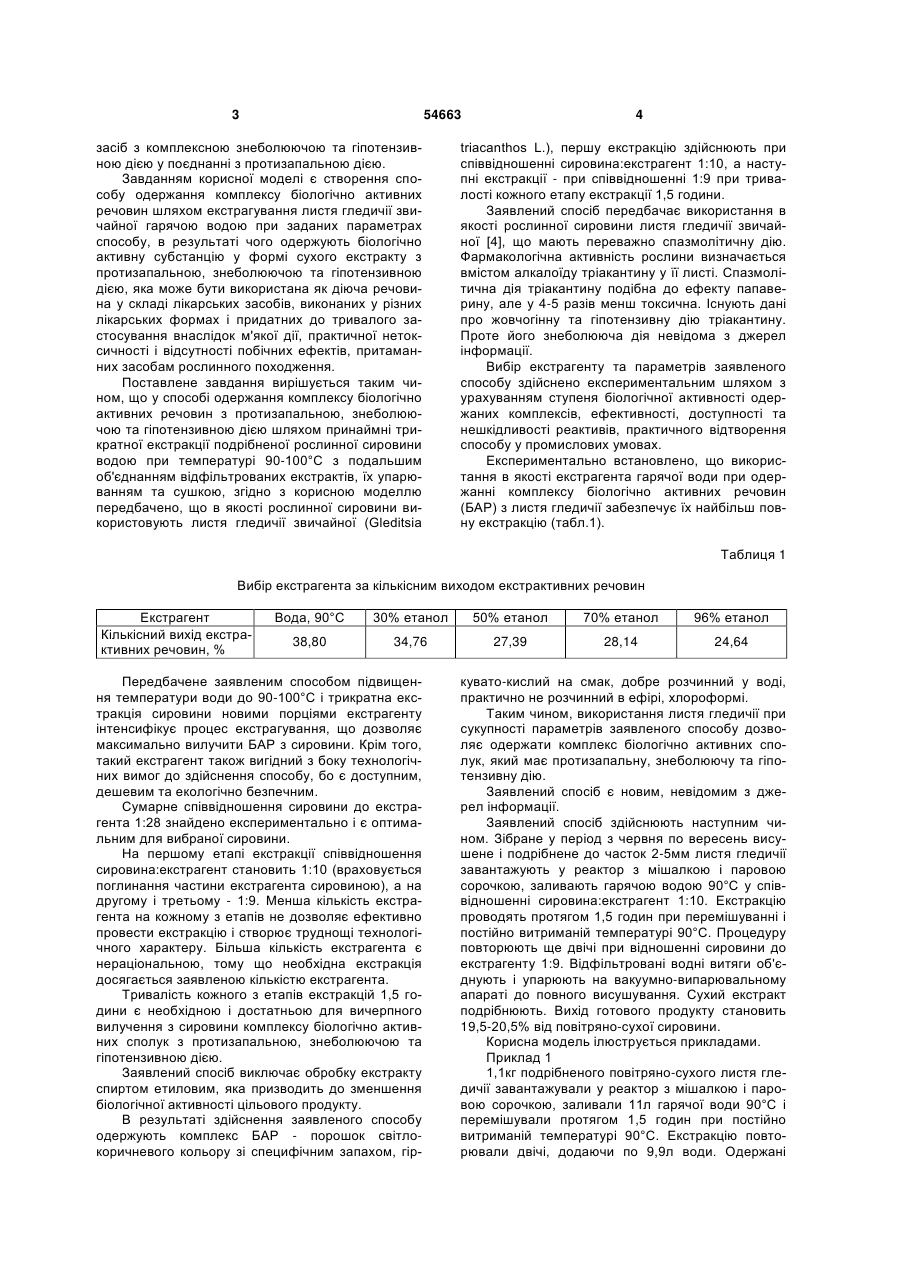 3 54663 4

засіб з комплексною знеболюючою та гіпотензивною дією у поєднанні з протизапальною дією.

Завданням корисної моделі є створення способу одержання комплексу біологічно активних речовин шляхом екстрагування листя гледичії звичайної гарячою водою при заданих параметрах способу, в результаті чого одержують біологічно активну субстанцію у формі сухого екстракту з протизапальною, знеболюючою та гіпотензивною дією, яка може бути використана як діюча речовина у складі лікарських засобів, виконаних у різних лікарських формах і придатних до тривалого застосування внаслідок м'якої дії, практичної нетоксичності і відсутності побічних ефектів, притаманних засобам рослинного походження.

Поставлене завдання вирішується таким чином, що у способі одержання комплексу біологічно активних речовин з протизапальною, знеболюючою та гіпотензивною дією шляхом принаймні трикратної екстракції подрібненої рослинної сировини водою при температурі 90-100°С з подальшим об'єднанням відфільтрованих екстрактів, їх упарюванням та сушкою, згідно з корисною моделлю передбачено, що в якості рослинної сировини використовують листя гледичії звичайної (Gleditsia triacanthos L.), першу екстракцію здійснюють при співвідношенні сировина:екстрагент 1:10, а наступні екстракції - при співвідношенні 1:9 при тривалості кожного етапу екстракції 1,5 години.

Заявлений спосіб передбачає використання в якості рослинної сировини листя гледичії звичайної [4], що мають переважно спазмолітичну дію. Фармакологічна активність рослини визначається вмістом алкалоїду тріакантину у її листі. Спазмолітична дія тріакантину подібна до ефекту папаверину, але у 4-5 разів менш токсична. Існують дані про жовчогінну та гіпотензивну дію тріакантину. Проте його знеболююча дія невідома з джерел інформації.

Вибір екстрагенту та параметрів заявленого способу здійснено експериментальним шляхом з урахуванням ступеня біологічної активності одержаних комплексів, ефективності, доступності та нешкідливості реактивів, практичного відтворення способу у промислових умовах.

Експериментально встановлено, що використання в якості екстрагента гарячої води при одержанні комплексу біологічно активних речовин (БАР) з листя гледичії забезпечує їх найбільш повну екстракцію (табл.1).

Таблиця 1

Вибір екстрагента за кількісним виходом екстрактивних речовин

| Екстрагент | Вода, 90°С | 30% етанол | 50% етанол | 70% етанол | 96% етанол |
|---|---|---|---|---|---|
| Кількісний вихід екстрактивних речовин, % | 38,80 | 34,76 | 27,39 | 28,14 | 24,64 |

Передбачене заявленим способом підвищення температури води до 90-100°С і трикратна екстракція сировини новими порціями екстрагенту інтенсифікує процес екстрагування, що дозволяє максимально вилучити БАР з сировини. Крім того, такий екстрагент також вигідний з боку технологічних вимог до здійснення способу, бо є доступним, дешевим та екологічно безпечним.

Сумарне співвідношення сировини до екстрагента 1:28 знайдено експериментально і є оптимальним для вибраної сировини.

На першому етапі екстракції співвідношення сировина:екстрагент становить 1:10 (враховується поглинання частини екстрагента сировиною), а на другому і третьому - 1:9. Менша кількість екстрагента на кожному з етапів не дозволяє ефективно провести екстракцію і створює труднощі технологічного характеру. Більша кількість екстрагента є нераціональною, тому що необхідна екстракція досягається заявленою кількістю екстрагента.

Тривалість кожного з етапів екстракцій 1,5 години є необхідною і достатньою для вичерпного вилучення з сировини комплексу біологічно активних сполук з протизапальною, знеболюючою та гіпотензивною дією.

Заявлений спосіб виключає обробку екстракту спиртом етиловим, яка призводить до зменшення біологічної активності цільового продукту.

В результаті здійснення заявленого способу одержують комплекс БАР - порошок світло-коричневого кольору зі специфічним запахом, гіркувато-кислий на смак, добре розчинний у воді, практично не розчинний в ефірі, хлороформі.

Таким чином, використання листя гледичії при сукупності параметрів заявленого способу дозволяє одержати комплекс біологічно активних сполук, який має протизапальну, знеболюючу та гіпотензивну дію.

Заявлений спосіб є новим, невідомим з джерел інформації.

Заявлений спосіб здійснюють наступним чином. Зібране у період з червня по вересень висушене і подрібнене до часток 2-5мм листя гледичії завантажують у реактор з мішалкою і паровою сорочкою, заливають гарячою водою 90°С у співвідношенні сировина:екстрагент 1:10. Екстракцію проводять протягом 1,5 годин при перемішуванні і постійно витриманій температурі 90°С. Процедуру повторюють ще двічі при відношенні сировини до екстрагенту 1:9. Відфільтровані водні витяги об'єднують і упарюють на вакуумно-випарювальному апараті до повного висушування. Сухий екстракт подрібнюють. Вихід готового продукту становить 19,5-20,5% від повітряно-сухої сировини.

Корисна модель ілюструється прикладами.

Приклад 1

1,1кг подрібненого повітряно-сухого листя гледичії завантажували у реактор з мішалкою і паровою сорочкою, заливали 11л гарячої води 90°С і перемішували протягом 1,5 годин при постійно витриманій температурі 90°С. Екстракцію повторювали двічі, додаючи по 9,9л води. Одержані